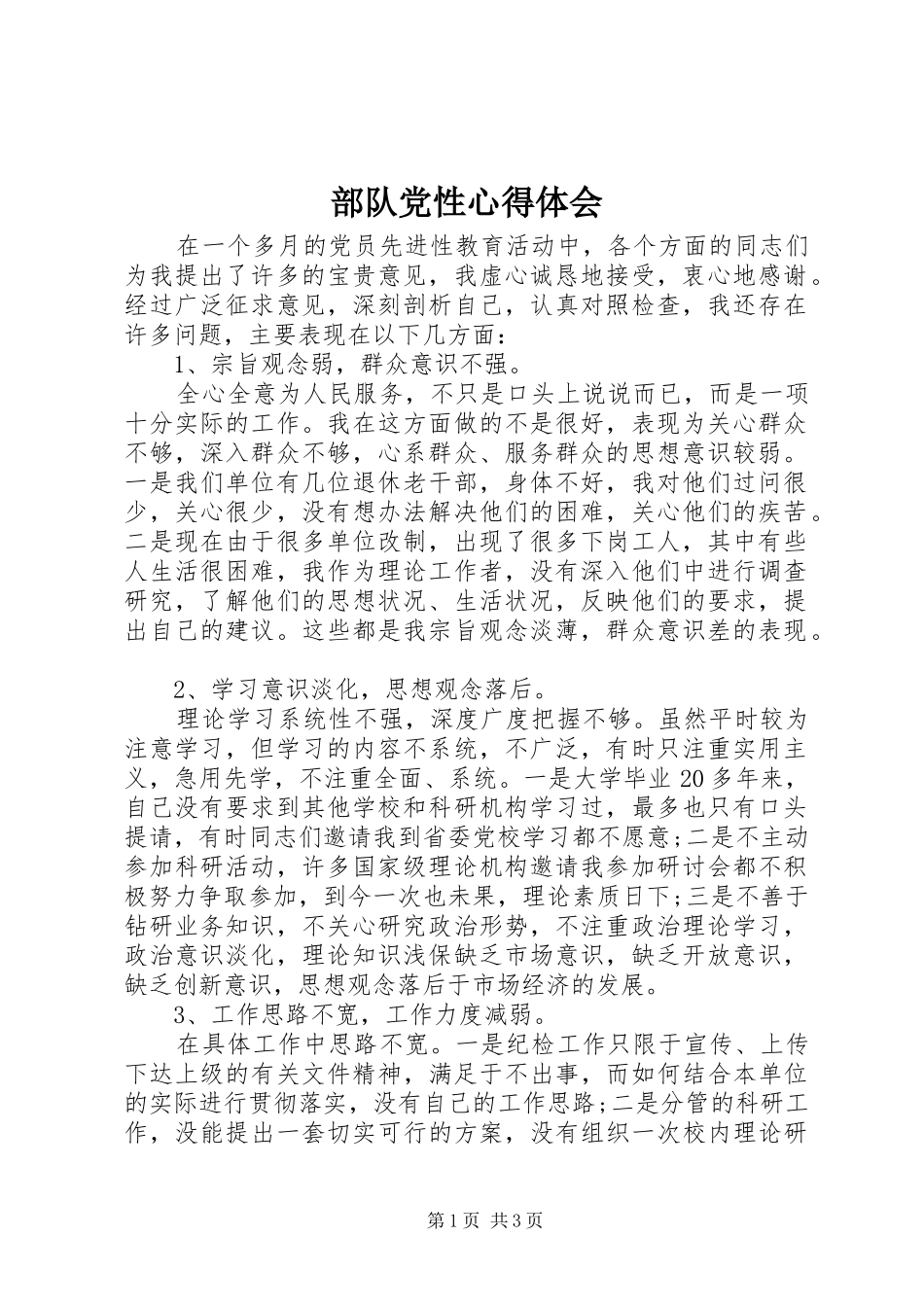 部队党性心得体会

在一个多月的党员先进性教育活动中，各个方面的同志们为我提出了许多的宝贵意见，我虚心诚恳地接受，衷心地感谢。经过广泛征求意见，深刻剖析自己，认真对照检查，我还存在许多问题，主要表现在以下几方面：

1、宗旨观念弱，群众意识不强。

全心全意为人民服务，不只是口头上说说而已，而是一项十分实际的工作。我在这方面做的不是很好，表现为关心群众不够，深入群众不够，心系群众、服务群众的思想意识较弱。一是我们单位有几位退休老干部，身体不好，我对他们过问很少，关心很少，没有想办法解决他们的困难，关心他们的疾苦。二是现在由于很多单位改制，出现了很多下岗工人，其中有些人生活很困难，我作为理论工作者，没有深入他们中进行调查研究，了解他们的思想状况、生活状况，反映他们的要求，提出自己的建议。这些都是我宗旨观念淡薄，群众意识差的表现。

2、学习意识淡化，思想观念落后。

理论学习系统性不强，深度广度把握不够。虽然平时较为注意学习，但学习的内容不系统，不广泛，有时只注重实用主义，急用先学，不注重全面、系统。一是大学毕业20多年来，自己没有要求到其他学校和科研机构学习过，最多也只有口头提请，有时同志们邀请我到省委党校学习都不愿意;二是不主动参加科研活动，许多国家级理论机构邀请我参加研讨会都不积极努力争取参加，到今一次也未果，理论素质日下;三是不善于钻研业务知识，不关心研究政治形势，不注重政治理论学习，政治意识淡化，理论知识浅保缺乏市场意识，缺乏开放意识，缺乏创新意识，思想观念落后于市场经济的发展。

3、工作思路不宽，工作力度减弱。

在具体工作中思路不宽。一是纪检工作只限于宣传、上传下达上级的有关文件精神，满足于不出事，而如何结合本单位的实际进行贯彻落实，没有自己的工作思路;二是分管的科研工作，没能提出一套切实可行的方案，没有组织一次校内理论研

第1页 共3页